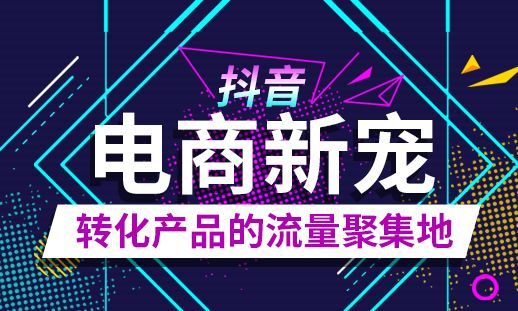 抖音
电商新宠
转化产品的流量聚集地